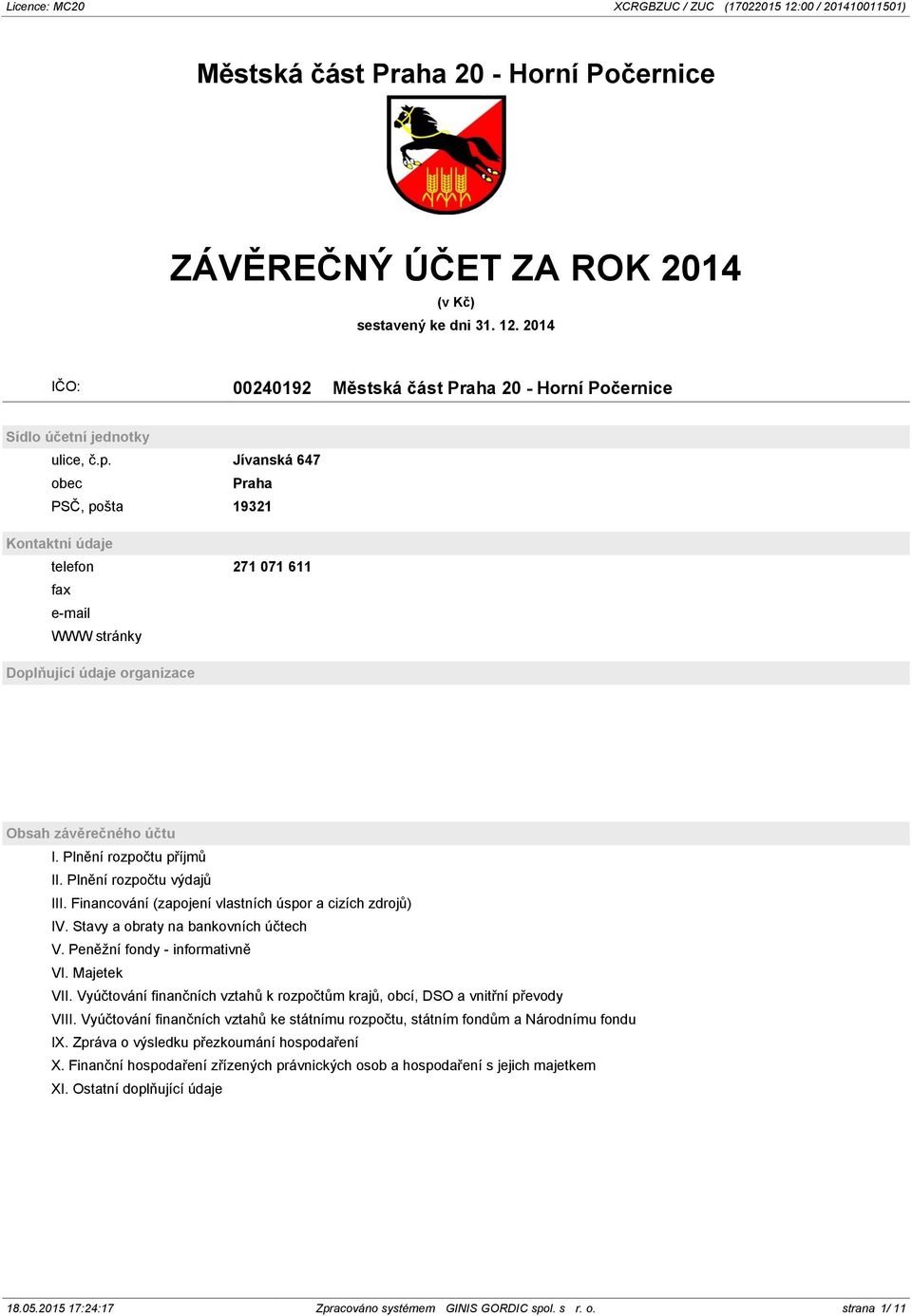 Licence: MC20

XCRGBZUC / ZUC (17022015 12:00 / 201410011501)

Městská část Praha 20 - Horní Počernice

ZÁVĚREČNÝ ÚČET ZA ROK 2014

(v Kč)

sestavený ke dni 31. 12. 2014

IČO: 00240192 Městská část Praha 20 - Horní Počernice

Sídlo účetní jednotky

ulice, č.p. Jívanská 647
obec Praha
PSČ, pošta 19321

Kontaktní údaje

telefon 271 071 611
fax
e-mail
WWW stránky

Doplňující údaje organizace

Obsah závěrečného účtu

I. Plnění rozpočtu příjmů
II. Plnění rozpočtu výdajů
III. Financování (zapojení vlastních úspor a cizích zdrojů)
IV. Stavy a obraty na bankovních účtech
V. Peněžní fondy - informativně
VI. Majetek
VII. Vyúčtování finančních vztahů k rozpočtům krajů, obcí, DSO a vnitřní převody
VIII. Vyúčtování finančních vztahů ke státnímu rozpočtu, státním fondům a Národnímu fondu
IX. Zpráva o výsledku přezkoumání hospodaření
X. Finanční hospodaření zřízených právnických osob a hospodaření s jejich majetkem
XI. Ostatní doplňující údaje

18.05.2015 17:24:17 Zpracováno systémem GINIS GORDIC spol. s r. o. strana 1/ 11